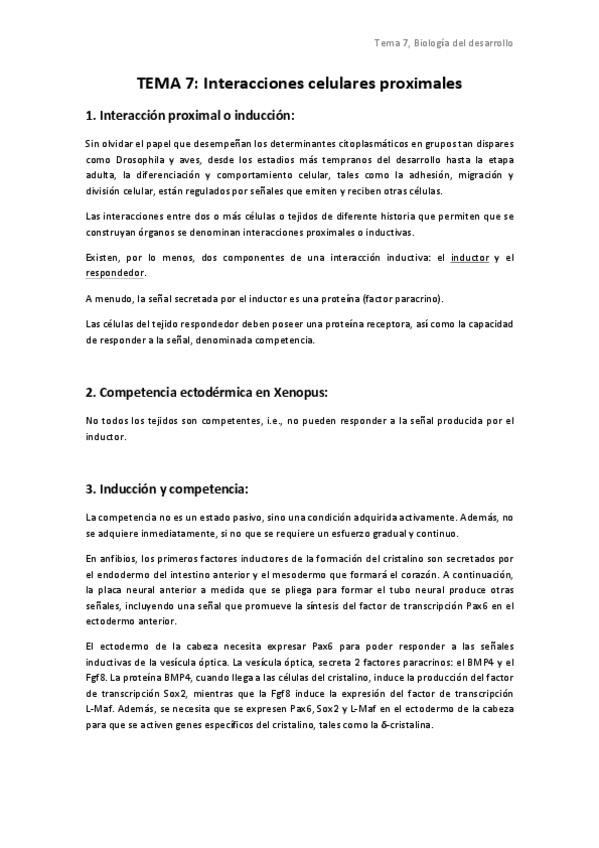 Tema 7, Biología del desarrollo

TEMA 7: Interacciones celulares proximales

1. Interacción proximal o inducción:

Sin olvidar el papel que desempeñan los determinantes citoplasmáticos en grupos tan dispares como Drosophila y aves, desde los estadios más tempranos del desarrollo hasta la etapa adulta, la diferenciación y comportamiento celular, tales como la adhesión, migración y división celular, están regulados por señales que emiten y reciben otras células.

Las interacciones entre dos o más células o tejidos de diferente historia que permiten que se construyan órganos se denominan interacciones proximales o inductivas.

Existen, por lo menos, dos componentes de una interacción inductiva: el inductor y el respondedor.

A menudo, la señal secretada por el inductor es una proteína (factor paracrino).

Las células del tejido respondedor deben poseer una proteína receptora, así como la capacidad de responder a la señal, denominada competencia.

2. Competencia ectodérmica en Xenopus:

No todos los tejidos son competentes, i.e., no pueden responder a la señal producida por el inductor.

3. Inducción y competencia:

La competencia no es un estado pasivo, sino una condición adquirida activamente. Además, no se adquiere inmediatamente, si no que se requiere un esfuerzo gradual y continuo.

En anfibios, los primeros factores inductores de la formación del cristalino son secretados por el endodermo del intestino anterior y el mesodermo que formará el corazón. A continuación, la placa neural anterior a medida que se pliega para formar el tubo neural produce otras señales, incluyendo una señal que promueve la síntesis del factor de transcripción Pax6 en el ectodermo anterior.

El ectodermo de la cabeza necesita expresar Pax6 para poder responder a las señales inductivas de la vesícula óptica. La vesícula óptica, secreta 2 factores paracrinos: el BMP4 y el Fgf8. La proteína BMP4, cuando llega a las células del cristalino, induce la producción del factor de transcripción Sox2, mientras que la Fgf8 induce la expresión del factor de transcripción L-Maf. Además, se necesita que se expresen Pax6, Sox2 y L-Maf en el ectodermo de la cabeza para que se activen genes específicos del cristalino, tales como la δ-cristalina.